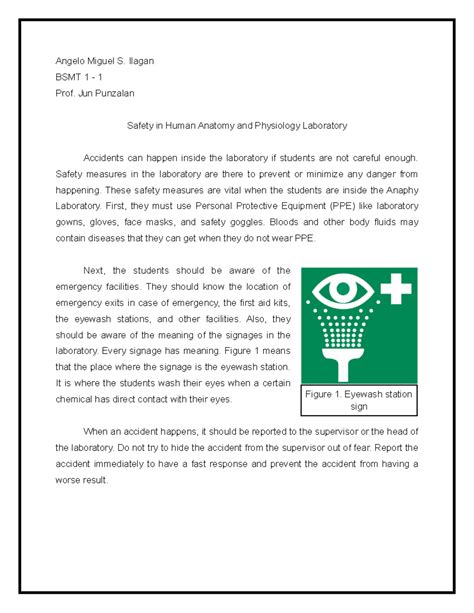 Angelo Miguel S. Ilagan
BSMT 1 - 1
Prof. Jun Punzalan

Safety in Human Anatomy and Physiology Laboratory

Accidents can happen inside the laboratory if students are not careful enough. Safety measures in the laboratory are there to prevent or minimize any danger from happening. These safety measures are vital when the students are inside the Anaphy Laboratory. First, they must use Personal Protective Equipment (PPE) like laboratory gowns, gloves, face masks, and safety goggles. Bloods and other body fluids may contain diseases that they can get when they do not wear PPE.

Next, the students should be aware of the emergency facilities. They should know the location of emergency exits in case of emergency, the first aid kits, the eyewash stations, and other facilities. Also, they should be aware of the meaning of the signages in the laboratory. Every signage has meaning. Figure 1 means that the place where the signage is the eyewash station. It is where the students wash their eyes when a certain chemical has direct contact with their eyes.

Figure 1. Eyewash station sign

When an accident happens, it should be reported to the supervisor or the head of the laboratory. Do not try to hide the accident from the supervisor out of fear. Report the accident immediately to have a fast response and prevent the accident from having a worse result.